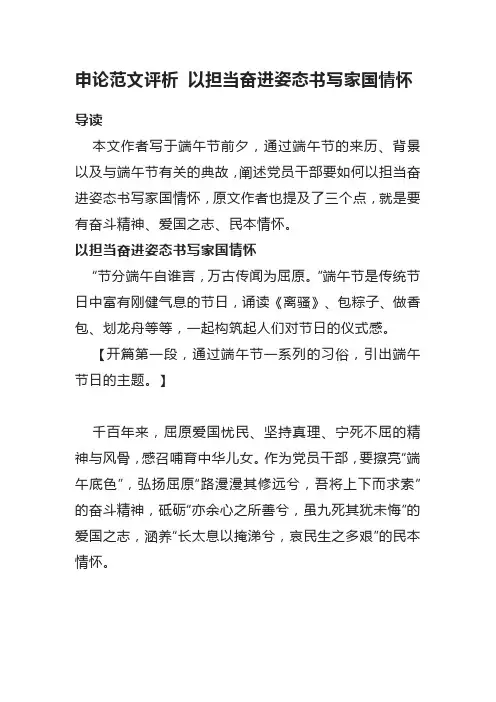 申论范文评析 以担当奋进姿态书写家国情怀

导读

本文作者写于端午节前夕，通过端午节的来历、背景以及与端午节有关的典故，阐述党员干部要如何以担当奋进姿态书写家国情怀，原文作者也提及了三个点，就是要有奋斗精神、爱国之志、民本情怀。

以担当奋进姿态书写家国情怀

“节分端午自谁言，万古传闻为屈原。”端午节是传统节日中富有刚健气息的节日，诵读《离骚》、包粽子、做香包、划龙舟等等，一起构筑起人们对节日的仪式感。

【开篇第一段，通过端午节一系列的习俗，引出端午节日的主题。】

千百年来，屈原爱国忧民、坚持真理、宁死不屈的精神与风骨，感召哺育中华儿女。作为党员干部，要擦亮“端午底色”，弘扬屈原“路漫漫其修远兮，吾将上下而求索”的奋斗精神，砥砺“亦余心之所善兮，虽九死其犹未悔”的爱国之志，涵养“长太息以掩涕兮，哀民生之多艰”的民本情怀。